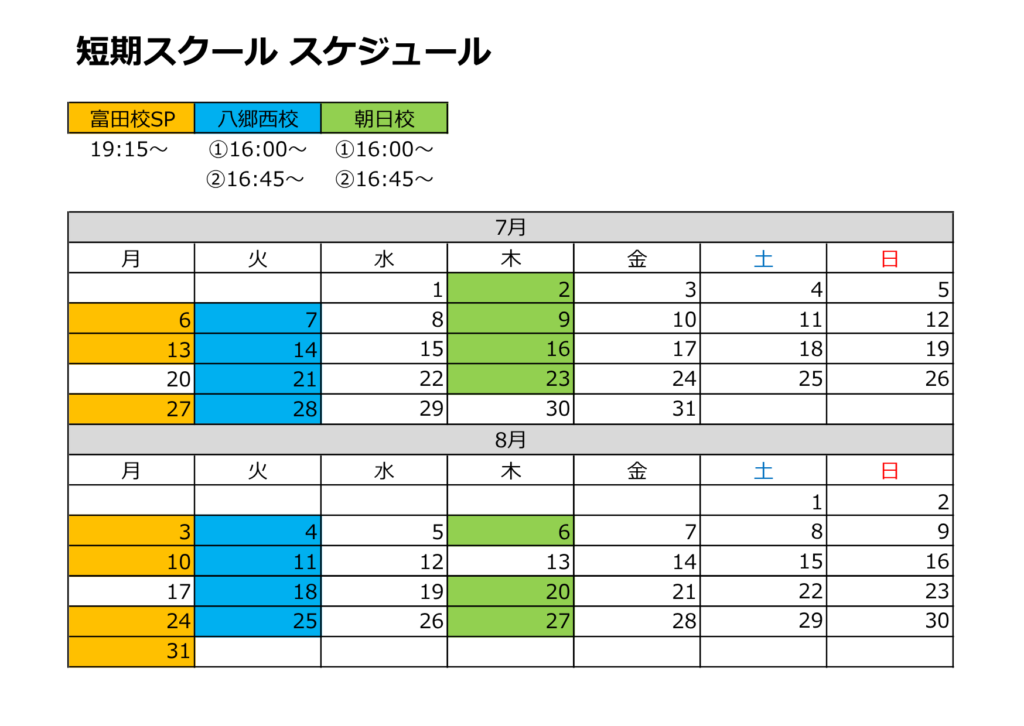 短期スクール スケジュール

| 富田校SP | 八郷西校 | 朝日校 |
|---|---|---|
| 19:15～ | ①16:00～ | ①16:00～ |
| | ②16:45～ | ②16:45～ |

7月

| 月 | 火 | 水 | 木 | 金 | 土 | 日 |
|---|---|---|---|---|---|---|
| | | 1 | 2 | 3 | 4 | 5 |
| 6 | 7 | 8 | 9 | 10 | 11 | 12 |
| 13 | 14 | 15 | 16 | 17 | 18 | 19 |
| 20 | 21 | 22 | 23 | 24 | 25 | 26 |
| 27 | 28 | 29 | 30 | 31 | | |

8月

| 月 | 火 | 水 | 木 | 金 | 土 | 日 |
|---|---|---|---|---|---|---|
| | | | | | 1 | 2 |
| 3 | 4 | 5 | 6 | 7 | 8 | 9 |
| 10 | 11 | 12 | 13 | 14 | 15 | 16 |
| 17 | 18 | 19 | 20 | 21 | 22 | 23 |
| 24 | 25 | 26 | 27 | 28 | 29 | 30 |
| 31 | | | | | | |